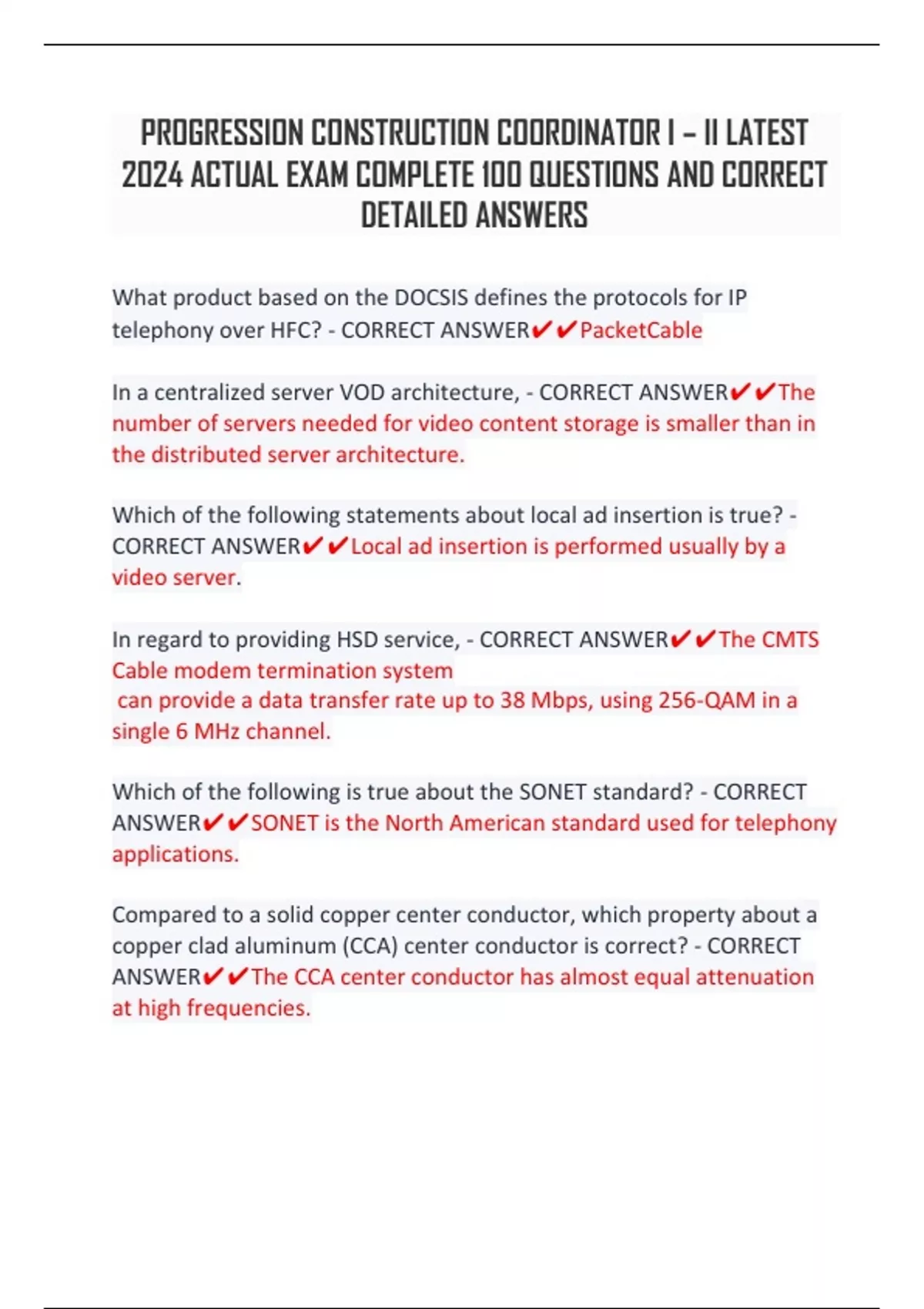 PROGRESSION CONSTRUCTION COORDINATOR I – II LATEST 2024 ACTUAL EXAM COMPLETE 100 QUESTIONS AND CORRECT DETAILED ANSWERS

What product based on the DOCSIS defines the protocols for IP telephony over HFC? - CORRECT ANSWER✔✔PacketCable

In a centralized server VOD architecture, - CORRECT ANSWER✔✔The number of servers needed for video content storage is smaller than in the distributed server architecture.

Which of the following statements about local ad insertion is true? - CORRECT ANSWER✔✔Local ad insertion is performed usually by a video server.

In regard to providing HSD service, - CORRECT ANSWER✔✔The CMTS Cable modem termination system
can provide a data transfer rate up to 38 Mbps, using 256-QAM in a single 6 MHz channel.

Which of the following is true about the SONET standard? - CORRECT ANSWER✔✔SONET is the North American standard used for telephony applications.

Compared to a solid copper center conductor, which property about a copper clad aluminum (CCA) center conductor is correct? - CORRECT ANSWER✔✔The CCA center conductor has almost equal attenuation at high frequencies.